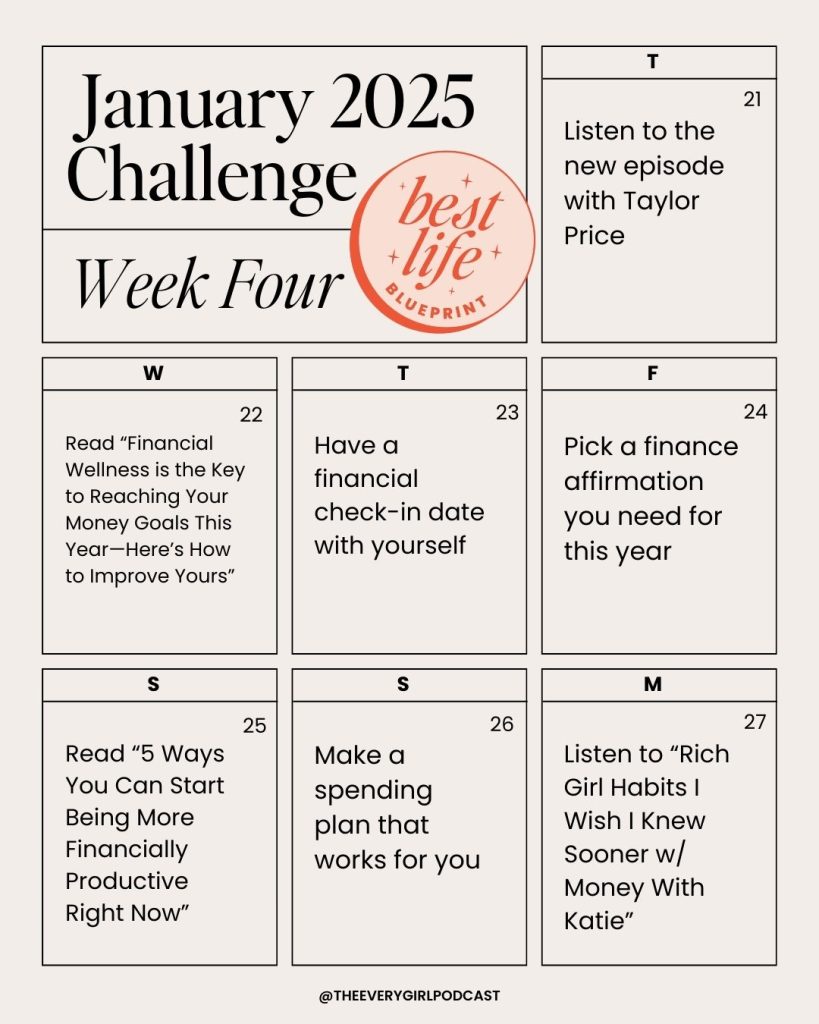 January 2025 Challenge

Week Four

best life

BLUEPRINT

T

21

Listen to the new episode with Taylor Price

W

22

Read "Financial Wellness is the Key to Reaching Your Money Goals This Year—Here's How to Improve Yours"

T

23

Have a financial check-in date with yourself

F

24

Pick a finance affirmation you need for this year

S

25

Read "5 Ways You Can Start Being More Financially Productive Right Now"

S

26

Make a spending plan that works for you

M

27

Listen to "Rich Girl Habits I Wish I Knew Sooner w/ Money With Katie"

@THEEVERYGIRLPODCAST